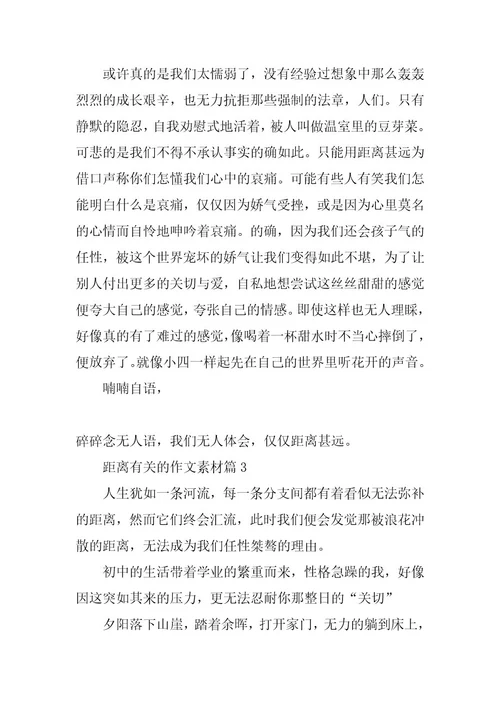 或许真的是我们太懦弱了，没有经验过想象中那么轰轰烈烈的成长艰辛，也无力抗拒那些强制的法章，人们。只有静默的隐忍，自我劝慰式地活着，被人叫做温室里的豆芽菜。可悲的是我们不得不承认事实的确如此。只能用距离甚远为借口声称你们怎懂我们心中的哀痛。可能有些人有笑我们怎能明白什么是哀痛，仅仅因为娇气受挫，或是因为心里莫名的心情而自怜地呻吟着哀痛。的确，因为我们还会孩子气的任性，被这个世界宠坏的娇气让我们变得如此不堪，为了让别人付出更多的关切与爱，自私地想尝试这丝丝甜甜的感觉便夸大自己的感觉，夸张自己的情感。即使这样也无人理睬，好像真的有了难过的感觉，像喝着一杯甜水时不当心摔倒了，便放弃了。就像小四一样起先在自己的世界里听花开的声音。

喃喃自语，

碎碎念无人语，我们无人体会，仅仅距离甚远。

距离有关的作文素材篇 3

人生犹如一条河流，每一条分支间都有着看似无法弥补的距离，然而它们终会汇流，此时我们便会发觉那被浪花冲散的距离，无法成为我们任性桀骜的理由。

初中的生活带着学业的繁重而来，性格急躁的我，好像因这突如其来的压力，更无法忍耐你那整日的“关切”

夕阳落下山崖，踏着余晖，打开家门，无力的躺到床上，